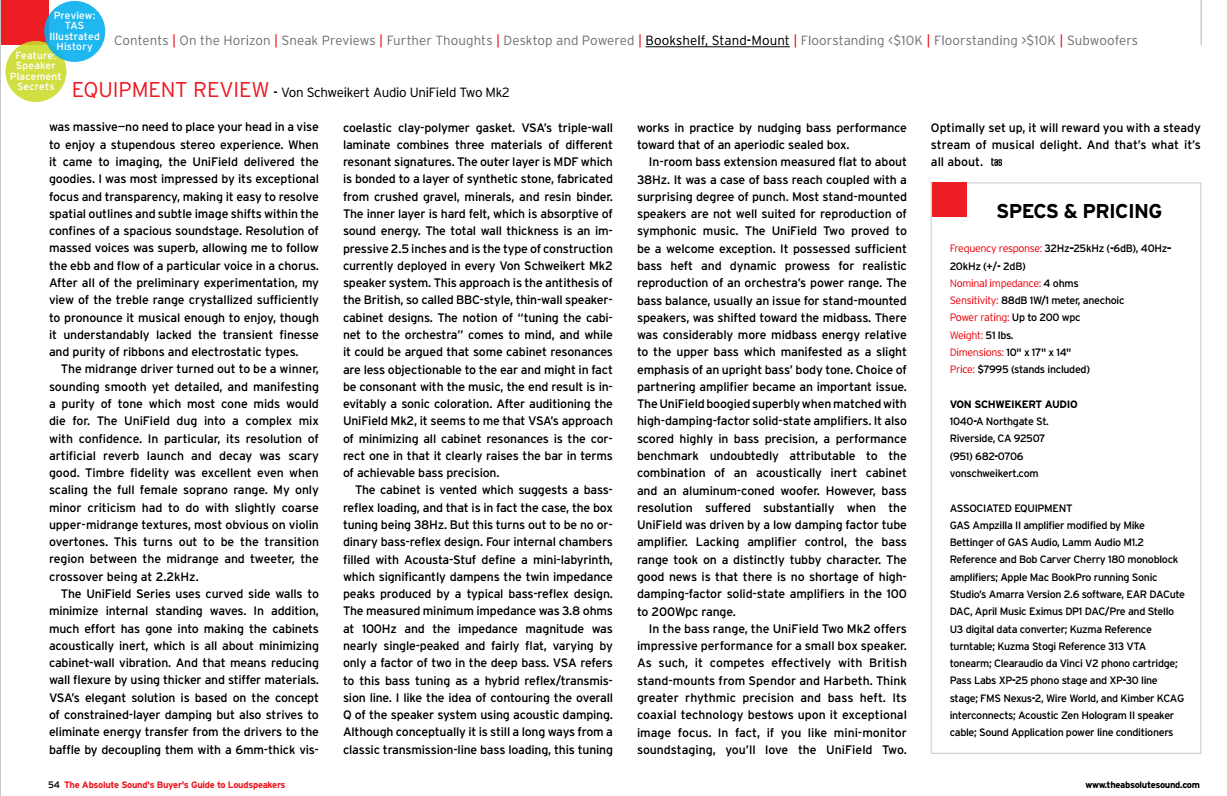 Preview: TAS Illustrated History

Feature: Speaker Placement Secrets

Contents | On the Horizon | Sneak Previews | Further Thoughts | Desktop and Powered | Bookshelf, Stand-Mount | Floorstanding <$10K | Floorstanding >$10K | Subwoofers

EQUIPMENT REVIEW - Von Schweikert Audio UniField Two Mk2

was massive—no need to place your head in a vise to enjoy a stupendous stereo experience. When it came to imaging, the UniField delivered the goodies. I was most impressed by its exceptional focus and transparency, making it easy to resolve spatial outlines and subtle image shifts within the confines of a spacious soundstage. Resolution of massed voices was superb, allowing me to follow the ebb and flow of a particular voice in a chorus. After all of the preliminary experimentation, my view of the treble range crystallized sufficiently to pronounce it musical enough to enjoy, though it understandably lacked the transient finesse and purity of ribbons and electrostatic types.

The midrange driver turned out to be a winner, sounding smooth yet detailed, and manifesting a purity of tone which most cone mids would die for. The UniField dug into a complex mix with confidence. In particular, its resolution of artificial reverb launch and decay was scary good. Timbre fidelity was excellent even when scaling the full female soprano range. My only minor criticism had to do with slightly coarse upper-midrange textures, most obvious on violin overtones. This turns out to be the transition region between the midrange and tweeter, the crossover being at 2.2kHz.

The UniField Series uses curved side walls to minimize internal standing waves. In addition, much effort has gone into making the cabinets acoustically inert, which is all about minimizing cabinet-wall vibration. And that means reducing wall flexure by using thicker and stiffer materials. VSA's elegant solution is based on the concept of constrained-layer damping but also strives to eliminate energy transfer from the drivers to the baffle by decoupling them with a 6mm-thick viscoelastic clay-polymer gasket. VSA's triple-wall laminate combines three materials of different resonant signatures. The outer layer is MDF which is bonded to a layer of synthetic stone, fabricated from crushed gravel, minerals, and resin binder. The inner layer is hard felt, which is absorptive of sound energy. The total wall thickness is an impressive 2.5 inches and is the type of construction currently deployed in every Von Schweikert Mk2 speaker system. This approach is the antithesis of the British, so called BBC-style, thin-wall speaker-cabinet designs. The notion of "tuning the cabinet to the orchestra" comes to mind, and while it could be argued that some cabinet resonances are less objectionable to the ear and might in fact be consonant with the music, the end result is inevitably a sonic coloration. After auditioning the UniField Mk2, it seems to me that VSA's approach of minimizing all cabinet resonances is the correct one in that it clearly raises the bar in terms of achievable bass precision.

The cabinet is vented which suggests a bass-reflex loading, and that is in fact the case, the box tuning being 38Hz. But this turns out to be no ordinary bass-reflex design. Four internal chambers filled with Acousta-Stuf define a mini-labyrinth, which significantly dampens the twin impedance peaks produced by a typical bass-reflex design. The measured minimum impedance was 3.8 ohms at 100Hz and the impedance magnitude was nearly single-peaked and fairly flat, varying by only a factor of two in the deep bass. VSA refers to this bass tuning as a hybrid reflex/transmission line. I like the idea of contouring the overall Q of the speaker system using acoustic damping. Although conceptually it is still a long ways from a classic transmission-line bass loading, this tuning works in practice by nudging bass performance toward that of an aperiodic sealed box.

In-room bass extension measured flat to about 38Hz. It was a case of bass reach coupled with a surprising degree of punch. Most stand-mounted speakers are not well suited for reproduction of symphonic music. The UniField Two proved to be a welcome exception. It possessed sufficient bass heft and dynamic prowess for realistic reproduction of an orchestra's power range. The bass balance, usually an issue for stand-mounted speakers, was shifted toward the midbass. There was considerably more midbass energy relative to the upper bass which manifested as a slight emphasis of an upright bass' body tone. Choice of partnering amplifier became an important issue. The UniField boogied superbly when matched with high-damping-factor solid-state amplifiers. It also scored highly in bass precision, a performance benchmark undoubtedly attributable to the combination of an acoustically inert cabinet and an aluminum-coned woofer. However, bass resolution suffered substantially when the UniField was driven by a low damping factor tube amplifier. Lacking amplifier control, the bass range took on a distinctly tubby character. The good news is that there is no shortage of high-damping-factor solid-state amplifiers in the 100 to 200Wpc range.

In the bass range, the UniField Two Mk2 offers impressive performance for a small box speaker. As such, it competes effectively with British stand-mounts from Spendor and Harbeth. Think greater rhythmic precision and bass heft. Its coaxial technology bestows upon it exceptional image focus. In fact, if you like mini-monitor soundstaging, you'll love the UniField Two. Optimally set up, it will reward you with a steady stream of musical delight. And that's what it's all about. tas

SPECS & PRICING

Frequency response: 32Hz–25kHz (-6dB), 40Hz–20kHz (+/- 2dB)
Nominal impedance: 4 ohms
Sensitivity: 88dB 1W/1 meter, anechoic
Power rating: Up to 200 wpc
Weight: 51 lbs.
Dimensions: 10" x 17" x 14"
Price: $7995 (stands included)

VON SCHWEIKERT AUDIO
1040-A Northgate St.
Riverside, CA 92507
(951) 682-0706
vonschweikert.com

ASSOCIATED EQUIPMENT
GAS Ampzilla II amplifier modified by Mike Bettinger of GAS Audio, Lamm Audio M1.2 Reference and Bob Carver Cherry 180 monoblock amplifiers; Apple Mac BookPro running Sonic Studio's Amarra Version 2.6 software, EAR DACute DAC, April Music Eximus DP1 DAC/Pre and Stello U3 digital data converter; Kuzma Reference turntable; Kuzma Stogi Reference 313 VTA tonearm; Clearaudio da Vinci V2 phono cartridge; Pass Labs XP-25 phono stage and XP-30 line stage; FMS Nexus-2, Wire World, and Kimber KCAG interconnects; Acoustic Zen Hologram II speaker cable; Sound Application power line conditioners

54 The Absolute Sound's Buyer's Guide to Loudspeakers

www.theabsolutesound.com